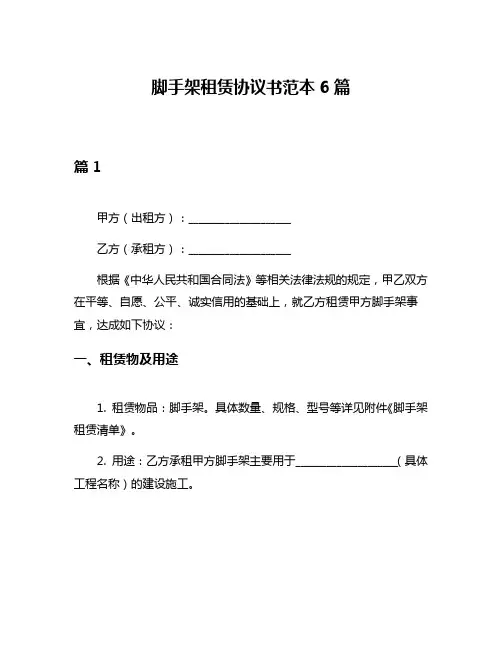 脚手架租赁协议书范本 6 篇

篇 1

甲方（出租方）：__________________

乙方（承租方）：__________________

根据《中华人民共和国合同法》等相关法律法规的规定，甲乙双方在平等、自愿、公平、诚实信用的基础上，就乙方租赁甲方脚手架事宜，达成如下协议：

一、租赁物及用途

1. 租赁物品：脚手架。具体数量、规格、型号等详见附件《脚手架租赁清单》。

2. 用途：乙方承租甲方脚手架主要用于__________________（具体工程名称）的建设施工。